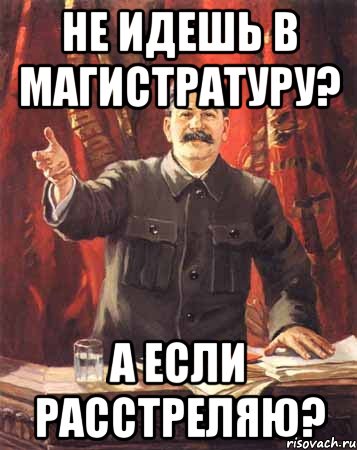 НЕ ИДЕШЬ В МАГИСТРАТУРУ?

А ЕСЛИ РАССТРЕЛЯЮ?

risovach.ru